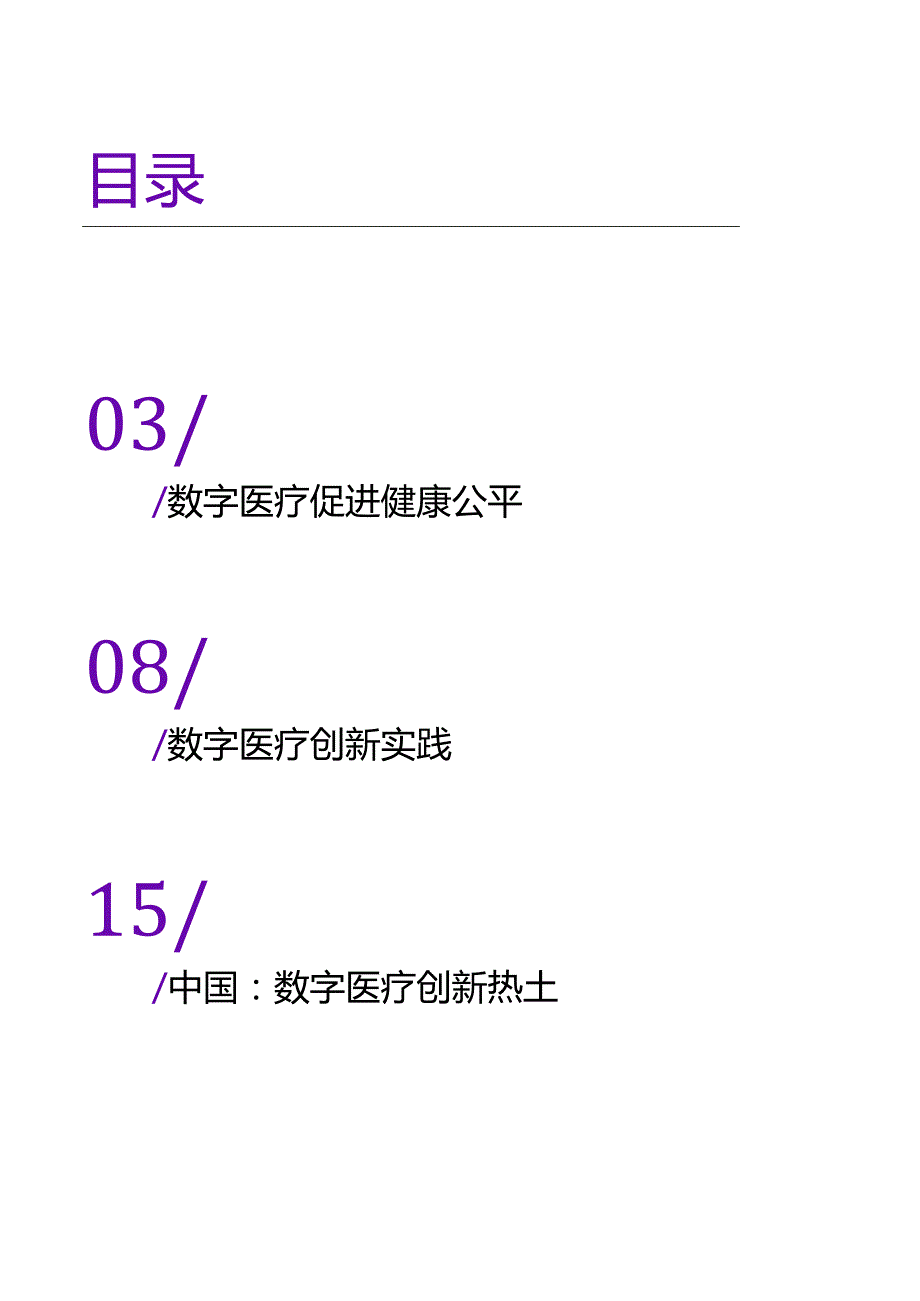 目录

03/

/数字医疗促进健康公平

08/

/数字医疗创新实践

15/

/中国：数字医疗创新热土